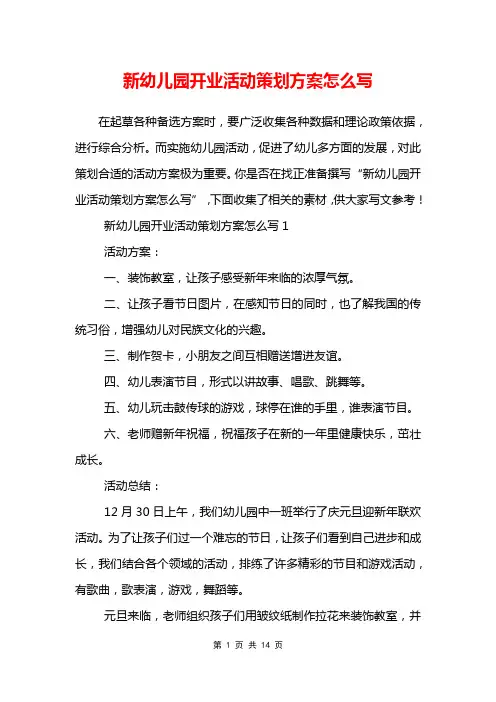 新幼儿园开业活动策划方案怎么写

在起草各种备选方案时，要广泛收集各种数据和理论政策依据，进行综合分析。而实施幼儿园活动，促进了幼儿多方面的发展，对此策划合适的活动方案极为重要。你是否在找正准备撰写“新幼儿园开业活动策划方案怎么写”，下面收集了相关的素材，供大家写文参考！

新幼儿园开业活动策划方案怎么写 1

活动方案：

一、装饰教室，让孩子感受新年来临的浓厚气氛。

二、让孩子看节日图片，在感知节日的同时，也了解我国的传统习俗，增强幼儿对民族文化的兴趣。

三、制作贺卡，小朋友之间互相赠送增进友谊。

四、幼儿表演节目，形式以讲故事、唱歌、跳舞等。

五、幼儿玩击鼓传球的游戏，球停在谁的手里，谁表演节目。

六、老师赠新年祝福，祝福孩子在新的一年里健康快乐，茁壮成长。

活动总结：

12 月 30 日上午，我们幼儿园中一班举行了庆元旦迎新年联欢活动。为了让孩子们过一个难忘的节日，让孩子们看到自己进步和成长，我们结合各个领域的活动，排练了许多精彩的节目和游戏活动，有歌曲，歌表演，游戏，舞蹈等。

元旦来临，老师组织孩子们用皱纹纸制作拉花来装饰教室，并

第 1 页 共 14 页